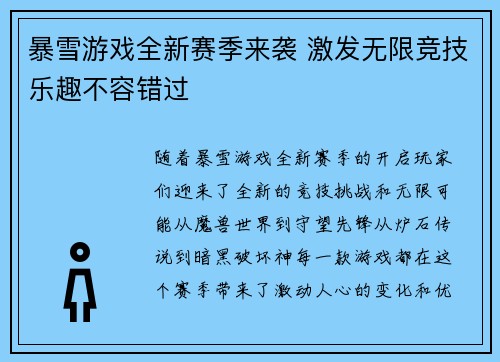 暴雪游戏全新赛季来袭 激发无限竞技乐趣不容错过

随着暴雪游戏全新赛季的开启玩家们迎来了全新的竞技挑战和无限可能从魔兽世界到守望先锋从炉石传说到暗黑破坏神每一款游戏都在这个赛季带来了激动人心的变化和优